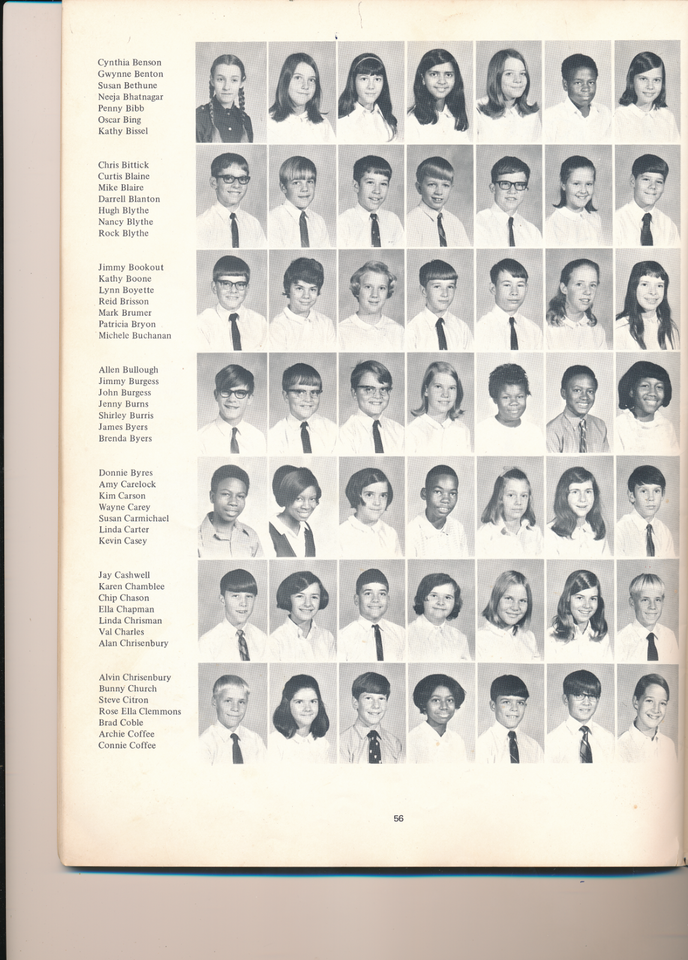 Cynthia Benson
Gwynne Benton
Susan Bethune
Neeja Bhatnagar
Penny Bibb
Oscar Bing
Kathy Bissel

Chris Bittick
Curtis Blaine
Mike Blaire
Darrell Blanton
Hugh Blythe
Nancy Blythe
Rock Blythe

Jimmy Bookout
Kathy Boone
Lynn Boyette
Reid Brisson
Mark Brumer
Patricia Bryon
Michele Buchanan

Allen Bullough
Jimmy Burgess
John Burgess
Jenny Burns
Shirley Burris
James Byers
Brenda Byers

Donnie Byres
Amy Carelock
Kim Carson
Wayne Carey
Susan Carmichael
Linda Carter
Kevin Casey

Jay Cashwell
Karen Chamblee
Chip Chason
Ella Chapman
Linda Chrisman
Val Charles
Alan Chrisenbury

Alvin Chrisenbury
Bunny Church
Steve Citron
Rose Ella Clemmons
Brad Coble
Archie Coffee
Connie Coffee

56